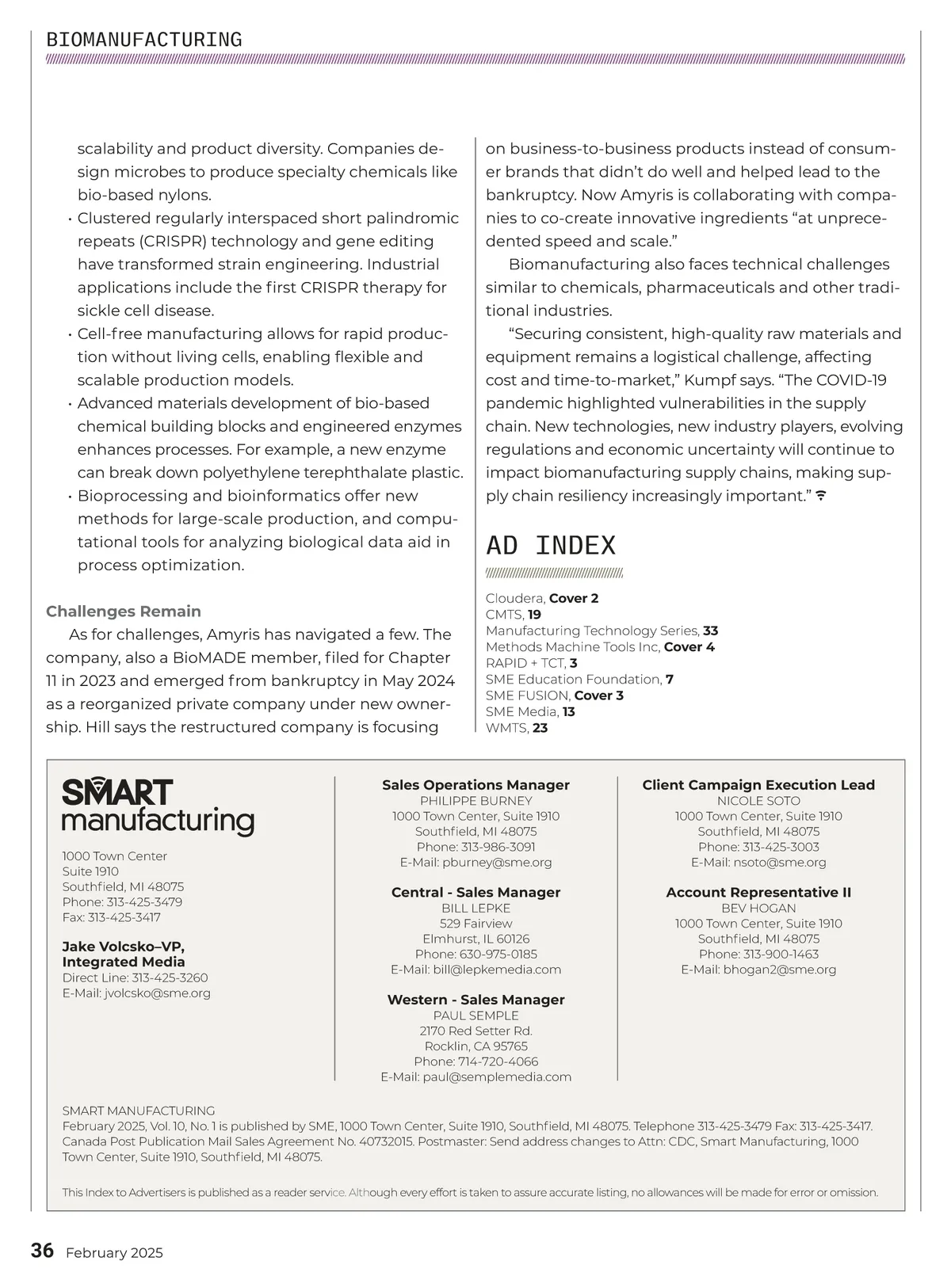 BIOMANUFACTURING

scalability and product diversity. Companies design microbes to produce specialty chemicals like bio-based nylons.
• Clustered regularly interspaced short palindromic repeats (CRISPR) technology and gene editing have transformed strain engineering. Industrial applications include the first CRISPR therapy for sickle cell disease.
• Cell-free manufacturing allows for rapid production without living cells, enabling flexible and scalable production models.
• Advanced materials development of bio-based chemical building blocks and engineered enzymes enhances processes. For example, a new enzyme can break down polyethylene terephthalate plastic.
• Bioprocessing and bioinformatics offer new methods for large-scale production, and computational tools for analyzing biological data aid in process optimization.

Challenges Remain

As for challenges, Amyris has navigated a few. The company, also a BioMADE member, filed for Chapter 11 in 2023 and emerged from bankruptcy in May 2024 as a reorganized private company under new ownership. Hill says the restructured company is focusing on business-to-business products instead of consumer brands that didn't do well and helped lead to the bankruptcy. Now Amyris is collaborating with companies to co-create innovative ingredients "at unprecedented speed and scale."

Biomanufacturing also faces technical challenges similar to chemicals, pharmaceuticals and other traditional industries.

"Securing consistent, high-quality raw materials and equipment remains a logistical challenge, affecting cost and time-to-market," Kumpf says. "The COVID-19 pandemic highlighted vulnerabilities in the supply chain. New technologies, new industry players, evolving regulations and economic uncertainty will continue to impact biomanufacturing supply chains, making supply chain resiliency increasingly important."

AD INDEX

Cloudera, Cover 2
CMTS, 19
Manufacturing Technology Series, 33
Methods Machine Tools Inc, Cover 4
RAPID + TCT, 3
SME Education Foundation, 7
SME FUSION, Cover 3
SME Media, 13
WMTS, 23

SMART manufacturing

1000 Town Center
Suite 1910
Southfield, MI 48075
Phone: 313-425-3479
Fax: 313-425-3417

Jake Volcsko–VP, Integrated Media
Direct Line: 313-425-3260
E-Mail: jvolcsko@sme.org

Sales Operations Manager
PHILIPPE BURNEY
1000 Town Center, Suite 1910
Southfield, MI 48075
Phone: 313-986-3091
E-Mail: pburney@sme.org

Central - Sales Manager
BILL LEPKE
529 Fairview
Elmhurst, IL 60126
Phone: 630-975-0185
E-Mail: bill@lepkemedia.com

Western - Sales Manager
PAUL SEMPLE
2170 Red Setter Rd.
Rocklin, CA 95765
Phone: 714-720-4066
E-Mail: paul@semplemedia.com

Client Campaign Execution Lead
NICOLE SOTO
1000 Town Center, Suite 1910
Southfield, MI 48075
Phone: 313-425-3003
E-Mail: nsoto@sme.org

Account Representative II
BEV HOGAN
1000 Town Center, Suite 1910
Southfield, MI 48075
Phone: 313-900-1463
E-Mail: bhogan2@sme.org

SMART MANUFACTURING
February 2025, Vol. 10, No. 1 is published by SME, 1000 Town Center, Suite 1910, Southfield, MI 48075. Telephone 313-425-3479 Fax: 313-425-3417. Canada Post Publication Mail Sales Agreement No. 40732015. Postmaster: Send address changes to Attn: CDC, Smart Manufacturing, 1000 Town Center, Suite 1910, Southfield, MI 48075.

This Index to Advertisers is published as a reader service. Although every effort is taken to assure accurate listing, no allowances will be made for error or omission.

36 February 2025